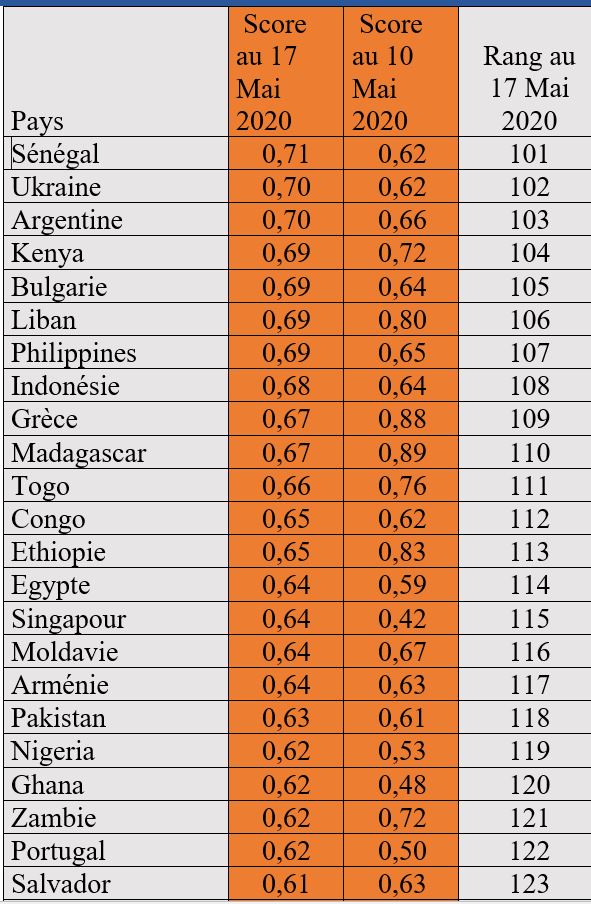 | Pays | Score au 17 Mai 2020 | Score au 10 Mai 2020 | Rang au 17 Mai 2020 |
|---|---|---|---|
| Sénégal | 0,71 | 0,62 | 101 |
| Ukraine | 0,70 | 0,62 | 102 |
| Argentine | 0,70 | 0,66 | 103 |
| Kenya | 0,69 | 0,72 | 104 |
| Bulgarie | 0,69 | 0,64 | 105 |
| Liban | 0,69 | 0,80 | 106 |
| Philippines | 0,69 | 0,65 | 107 |
| Indonésie | 0,68 | 0,64 | 108 |
| Grèce | 0,67 | 0,88 | 109 |
| Madagascar | 0,67 | 0,89 | 110 |
| Togo | 0,66 | 0,76 | 111 |
| Congo | 0,65 | 0,62 | 112 |
| Ethiopie | 0,65 | 0,83 | 113 |
| Egypte | 0,64 | 0,59 | 114 |
| Singapour | 0,64 | 0,42 | 115 |
| Moldavie | 0,64 | 0,67 | 116 |
| Arménie | 0,64 | 0,63 | 117 |
| Pakistan | 0,63 | 0,61 | 118 |
| Nigeria | 0,62 | 0,53 | 119 |
| Ghana | 0,62 | 0,48 | 120 |
| Zambie | 0,62 | 0,72 | 121 |
| Portugal | 0,62 | 0,50 | 122 |
| Salvador | 0,61 | 0,63 | 123 |